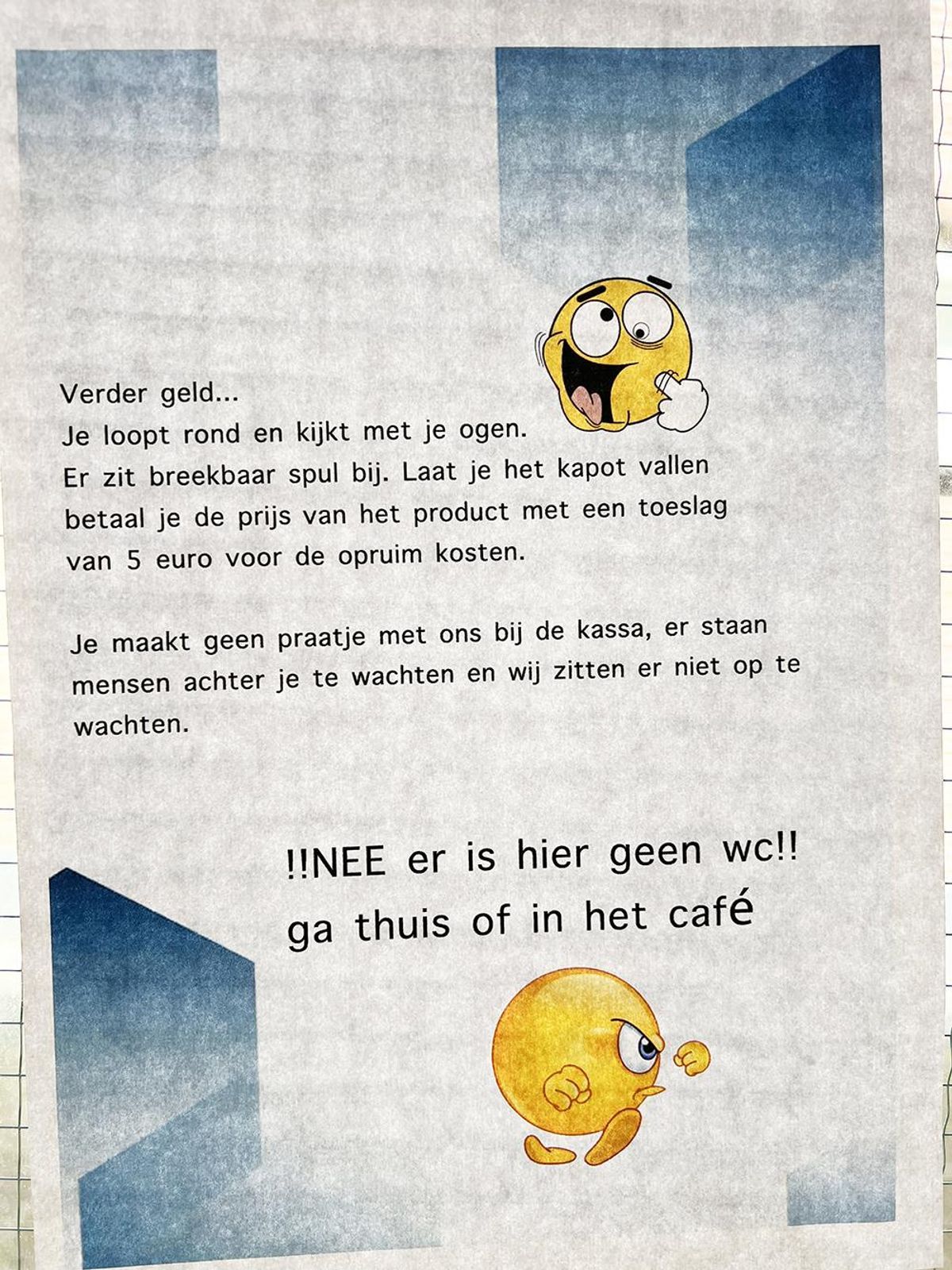 Verder geld...
Je loopt rond en kijkt met je ogen.
Er zit breekbaar spul bij. Laat je het kapot vallen betaal je de prijs van het product met een toeslag van 5 euro voor de opruim kosten.

Je maakt geen praatje met ons bij de kassa, er staan mensen achter je te wachten en wij zitten er niet op te wachten.

!!NEE er is hier geen wc!!
ga thuis of in het café